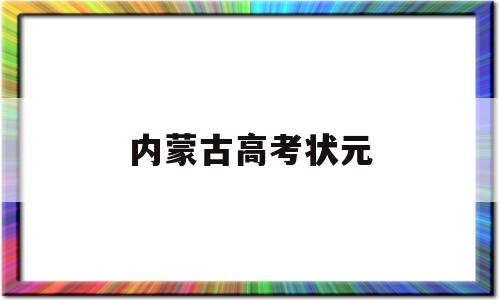 内蒙古高考状元